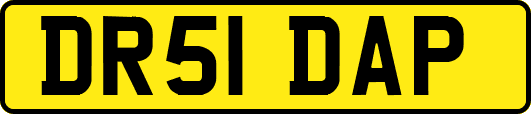 DR51 DAP